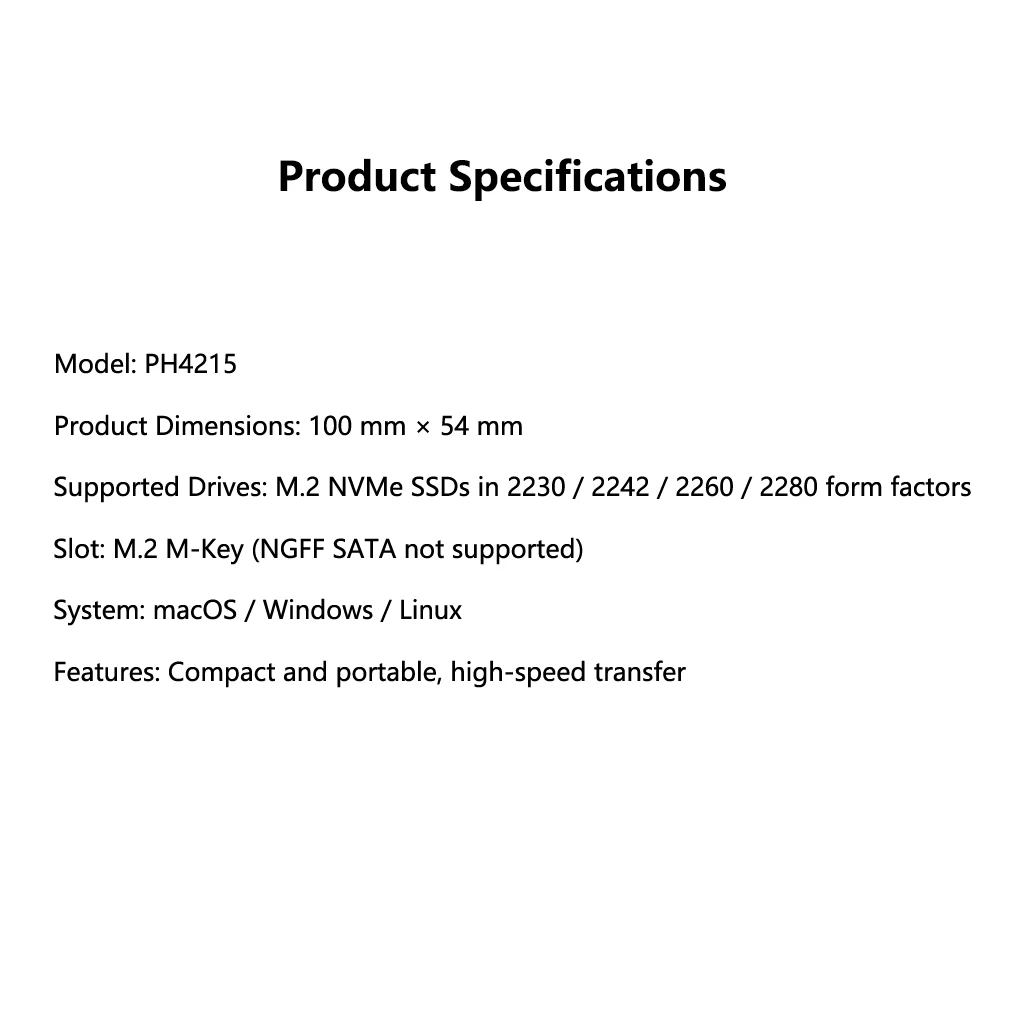 Product Specifications

Model: PH4215

Product Dimensions: 100 mm × 54 mm

Supported Drives: M.2 NVMe SSDs in 2230 / 2242 / 2260 / 2280 form factors

Slot: M.2 M-Key (NGFF SATA not supported)

System: macOS / Windows / Linux

Features: Compact and portable, high-speed transfer